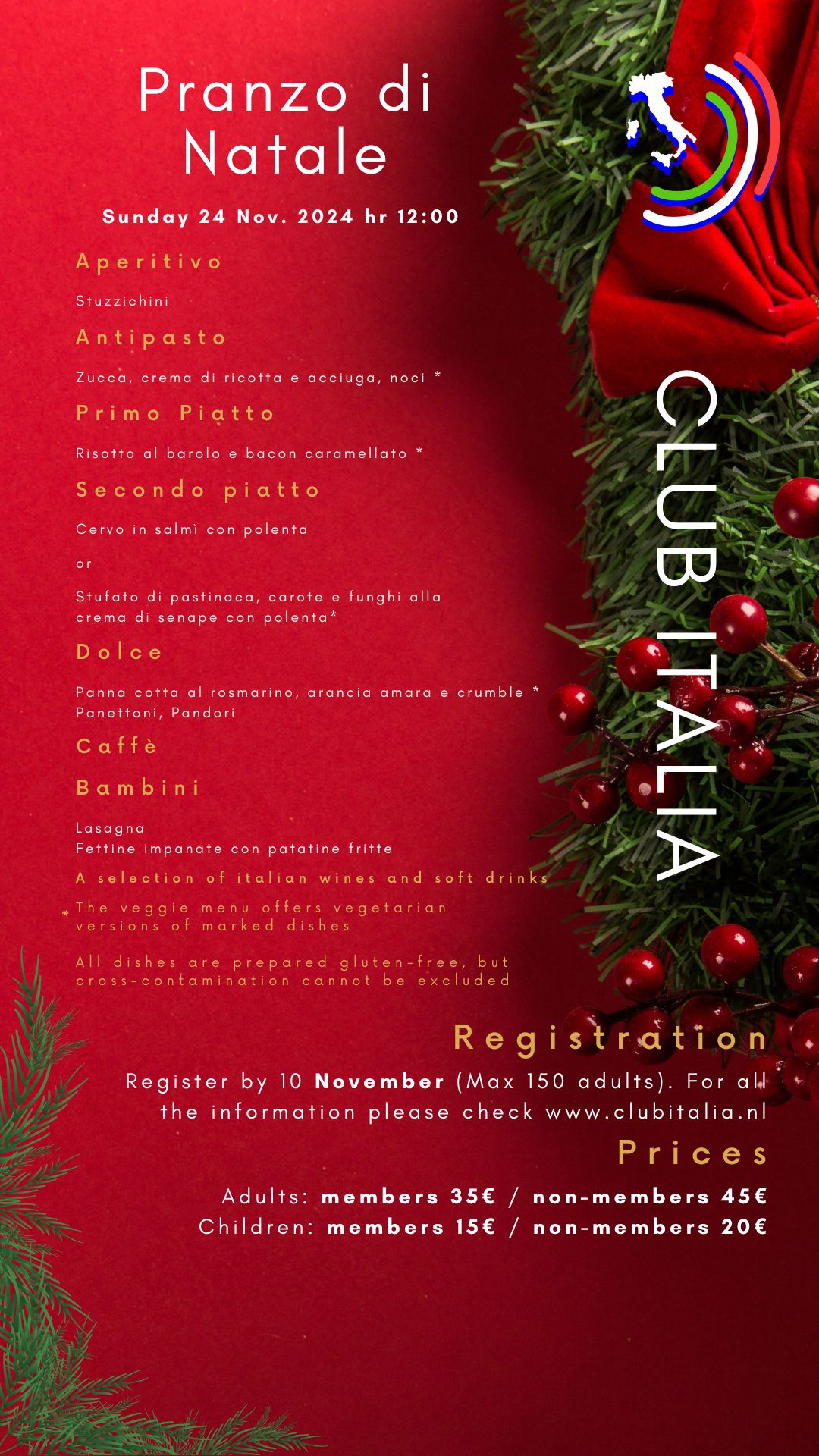 Pranzo di Natale

Sunday 24 Nov. 2024 hr 12:00

Aperitivo

Stuzzichini

Antipasto

Zucca, crema di ricotta e acciuga, noci *

Primo Piatto

Risotto al barolo e bacon caramellato *

Secondo piatto

Cervo in salmì con polenta

or

Stufato di pastinaca, carote e funghi alla crema di senape con polenta*

Dolce

Panna cotta al rosmarino, arancia amara e crumble *
Panettoni, Pandori

Caffè

Bambini

Lasagna
Fettine impanate con patatine fritte

A selection of italian wines and soft drinks

* The veggie menu offers vegetarian versions of marked dishes

All dishes are prepared gluten-free, but cross-contamination cannot be excluded

CLUB ITALIA

Registration

Register by 10 November (Max 150 adults). For all the information please check www.clubitalia.nl

Prices

Adults: members 35€ / non-members 45€
Children: members 15€ / non-members 20€